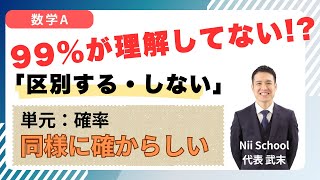 数学A

99%が理解してない!?

「区別する・しない」

単元：確率

同様に確からしい

Nii School
代表 武末